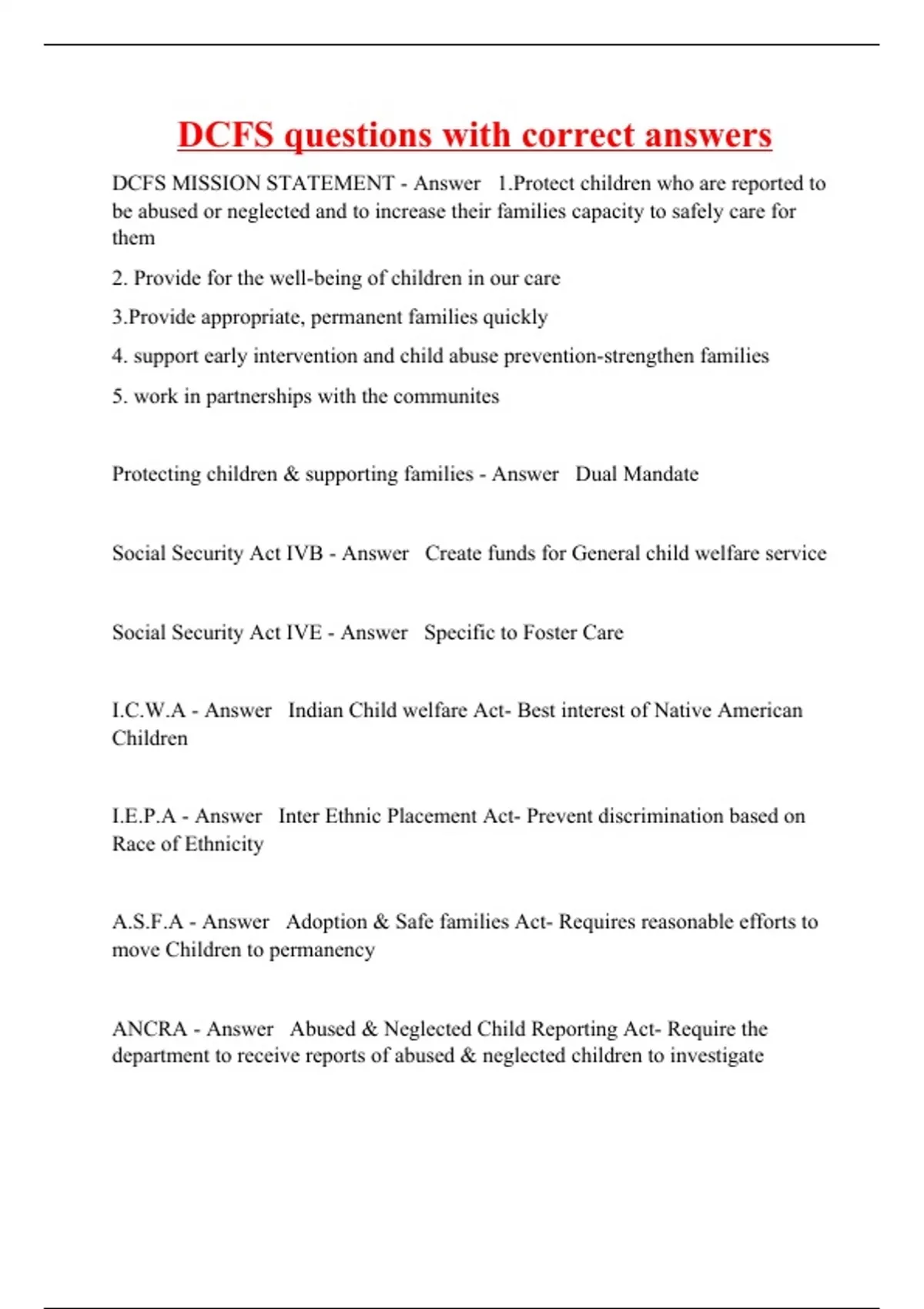 DCFS questions with correct answers

DCFS MISSION STATEMENT - Answer 1.Protect children who are reported to be abused or neglected and to increase their families capacity to safely care for them

2. Provide for the well-being of children in our care

3.Provide appropriate, permanent families quickly

4. support early intervention and child abuse prevention-strengthen families

5. work in partnerships with the communites

Protecting children & supporting families - Answer Dual Mandate

Social Security Act IVB - Answer Create funds for General child welfare service

Social Security Act IVE - Answer Specific to Foster Care

I.C.W.A - Answer Indian Child welfare Act- Best interest of Native American Children

I.E.P.A - Answer Inter Ethnic Placement Act- Prevent discrimination based on Race of Ethnicity

A.S.F.A - Answer Adoption & Safe families Act- Requires reasonable efforts to move Children to permanency

ANCRA - Answer Abused & Neglected Child Reporting Act- Require the department to receive reports of abused & neglected children to investigate